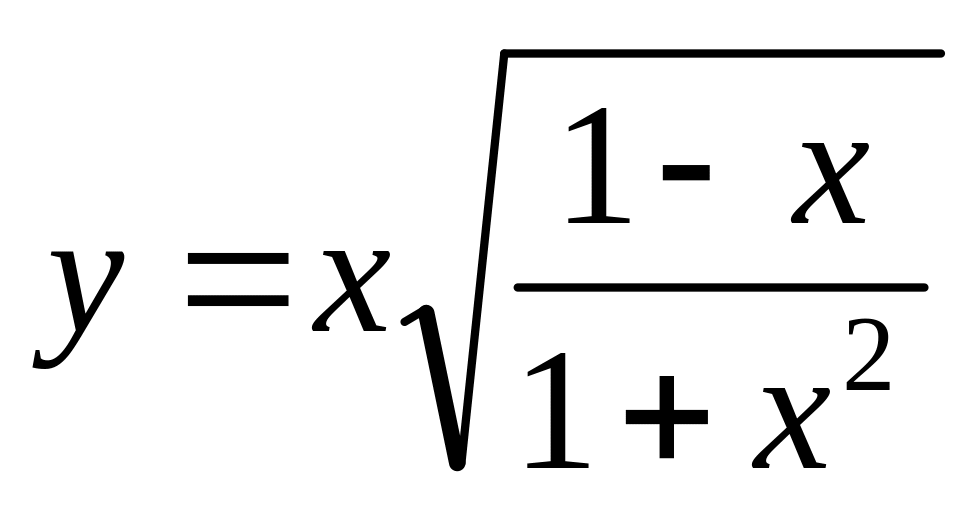 $y = x\sqrt{\frac{1-x}{1+x^2}}$